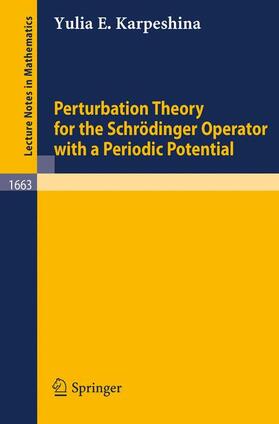 Lecture Notes in Mathematics

Yulia E. Karpeshina

Perturbation Theory for the Schrödinger Operator with a Periodic Potential

1663

Springer